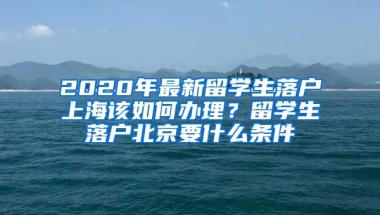 2020年最新留学生落户上海该如何办理？留学生落户北京要什么条件